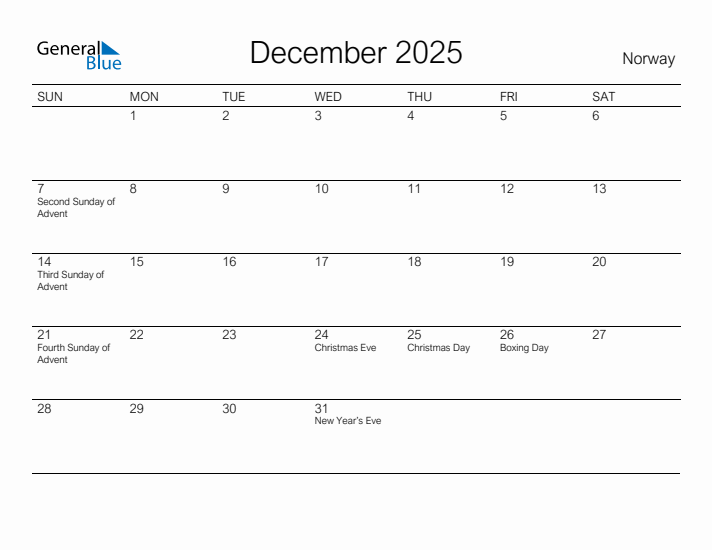 General Blue

December 2025

Norway

| SUN | MON | TUE | WED | THU | FRI | SAT |
|---|---|---|---|---|---|---|
| | 1 | 2 | 3 | 4 | 5 | 6 |
| 7 Second Sunday of Advent | 8 | 9 | 10 | 11 | 12 | 13 |
| 14 Third Sunday of Advent | 15 | 16 | 17 | 18 | 19 | 20 |
| 21 Fourth Sunday of Advent | 22 | 23 | 24 Christmas Eve | 25 Christmas Day | 26 Boxing Day | 27 |
| 28 | 29 | 30 | 31 New Year's Eve | | | |